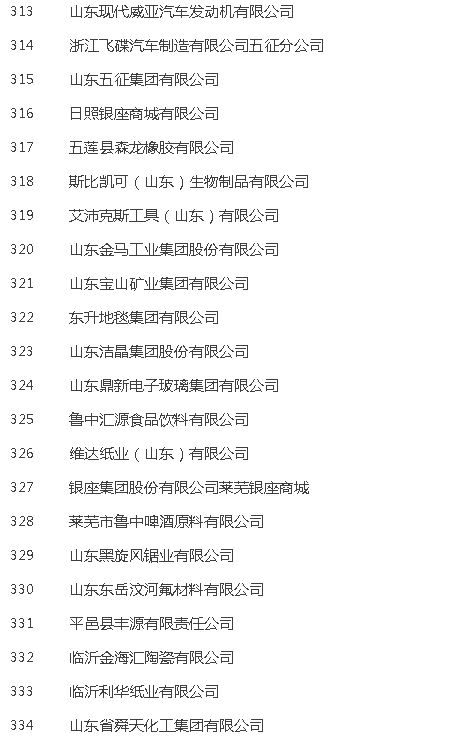 313 山东现代威亚汽车发动机有限公司

314 浙江飞碟汽车制造有限公司五征分公司

315 山东五征集团有限公司

316 日照银座商城有限公司

317 五莲县森龙橡胶有限公司

318 斯比凯可（山东）生物制品有限公司

319 艾沛克斯工具（山东）有限公司

320 山东金马工业集团股份有限公司

321 山东宝山矿业集团有限公司

322 东升地毯集团有限公司

323 山东洁晶集团股份有限公司

324 山东鼎新电子玻璃集团有限公司

325 鲁中汇源食品饮料有限公司

326 维达纸业（山东）有限公司

327 银座集团股份有限公司莱芜银座商城

328 莱芜市鲁中啤酒原料有限公司

329 山东黑旋风锯业有限公司

330 山东东岳汶河氟材料有限公司

331 平邑县丰源有限责任公司

332 临沂金海汇陶瓷有限公司

333 临沂利华纸业有限公司

334 山东省舜天化工集团有限公司